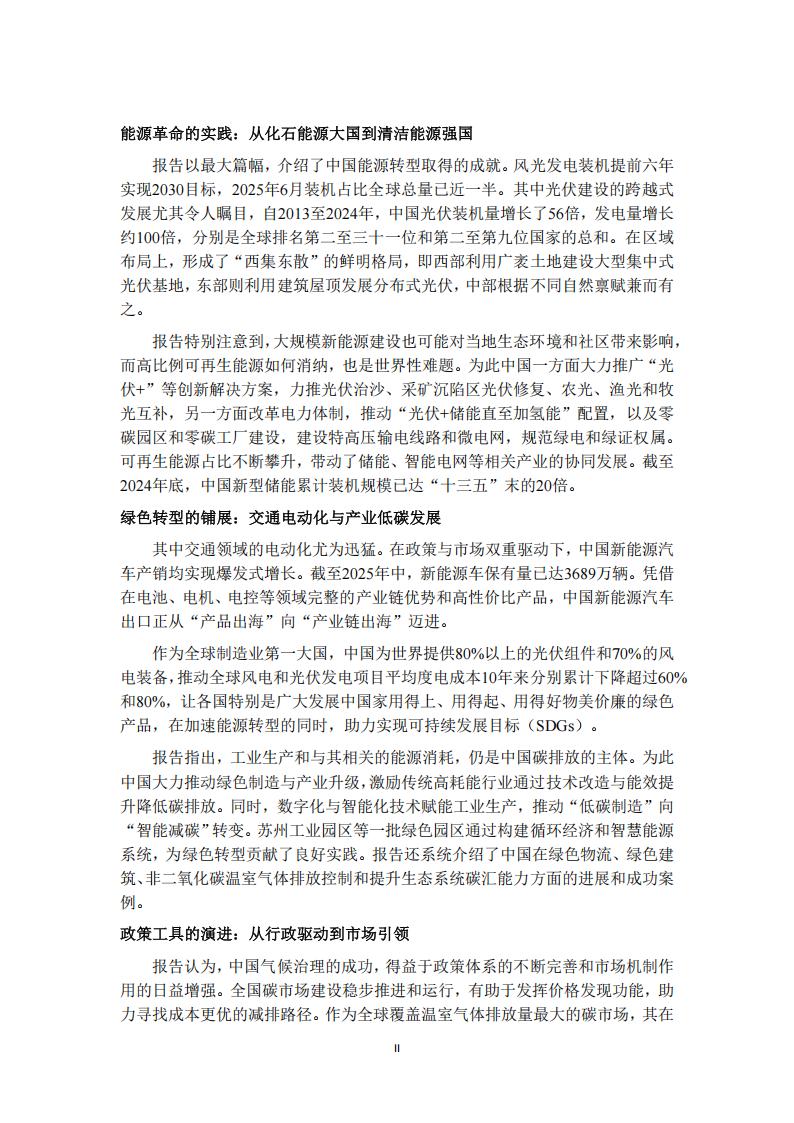 能源革命的实践：从化石能源大国到清洁能源强国

报告以最大篇幅，介绍了中国能源转型取得的成就。风光发电装机提前六年实现2030目标，2025年6月装机占比全球总量已近一半。其中光伏建设的跨越式发展尤其令人瞩目，自2013至2024年，中国光伏装机量增长了56倍，发电量增长约100倍，分别是全球排名第二至三十一位和第二至第九位国家的总和。在区域布局上，形成了“西集东散”的鲜明格局，即西部利用广袤土地建设大型集中式光伏基地，东部则利用建筑屋顶发展分布式光伏，中部根据不同自然禀赋兼而有之。

报告特别注意到，大规模新能源建设也可能对当地生态环境和社区带来影响，而高比例可再生能源如何消纳，也是世界性难题。为此中国一方面大力推广“光伏+”等创新解决方案，力推光伏治沙、采矿沉陷区光伏修复、农光、渔光和牧光互补，另一方面改革电力体制，推动“光伏+储能直至加氢能”配置，以及零碳园区和零碳工厂建设，建设特高压输电线路和微电网，规范绿电和绿证权属。可再生能源占比不断攀升，带动了储能、智能电网等相关产业的协同发展。截至2024年底，中国新型储能累计装机规模已达“十三五”末的20倍。

绿色转型的铺展：交通电动化与产业低碳发展

其中交通领域的电动化尤为迅猛。在政策与市场双重驱动下，中国新能源汽车产销均实现爆发式增长。截至2025年中，新能源车保有量已达3689万辆。凭借在电池、电机、电控等领域完整的产业链优势和高性价比产品，中国新能源汽车出口正从“产品出海”向“产业链出海”迈进。

作为全球制造业第一大国，中国为世界提供80%以上的光伏组件和70%的风电装备，推动全球风电和光伏发电项目平均度电成本10年来分别累计下降超过60%和80%，让各国特别是广大发展中国家用得上、用得起、用得好物美价廉的绿色产品，在加速能源转型的同时，助力实现可持续发展目标（SDGs）。

报告指出，工业生产和与其相关的能源消耗，仍是中国碳排放的主体。为此中国大力推动绿色制造与产业升级，激励传统高耗能行业通过技术改造与能效提升降低碳排放。同时，数字化与智能化技术赋能工业生产，推动“低碳制造”向“智能减碳”转变。苏州工业园区等一批绿色园区通过构建循环经济和智慧能源系统，为绿色转型贡献了良好实践。报告还系统介绍了中国在绿色物流、绿色建筑、非二氧化碳温室气体排放控制和提升生态系统碳汇能力方面的进展和成功案例。

政策工具的演进：从行政驱动到市场引领

报告认为，中国气候治理的成功，得益于政策体系的不断完善和市场机制作用的日益增强。全国碳市场建设稳步推进和运行，有助于发挥价格发现功能，助力寻找成本更优的减排路径。作为全球覆盖温室气体排放量最大的碳市场，其在

II